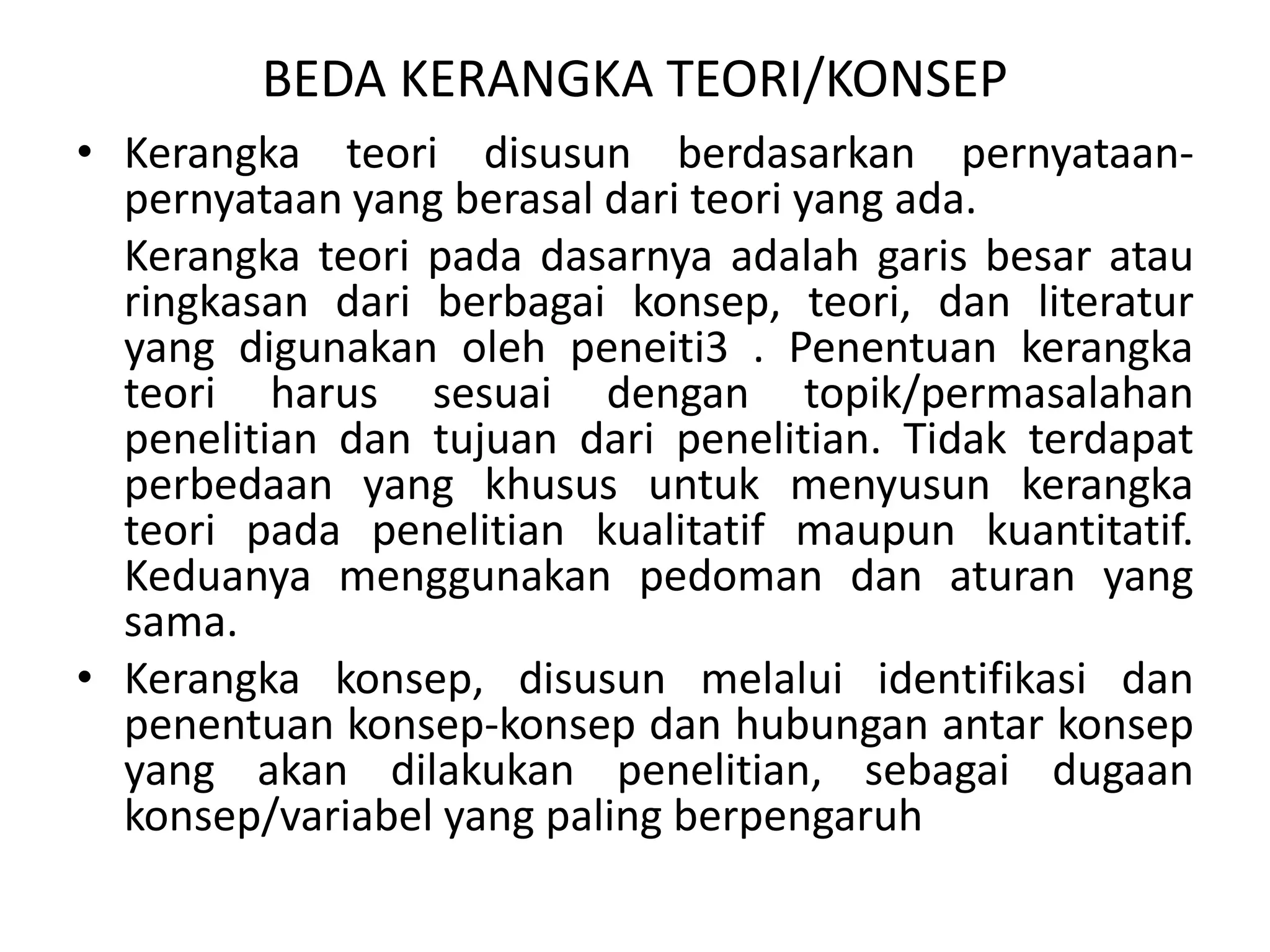 BEDA KERANGKA TEORI/KONSEP

• Kerangka teori disusun berdasarkan pernyataan-pernyataan yang berasal dari teori yang ada.

Kerangka teori pada dasarnya adalah garis besar atau ringkasan dari berbagai konsep, teori, dan literatur yang digunakan oleh peneiti3 . Penentuan kerangka teori harus sesuai dengan topik/permasalahan penelitian dan tujuan dari penelitian. Tidak terdapat perbedaan yang khusus untuk menyusun kerangka teori pada penelitian kualitatif maupun kuantitatif. Keduanya menggunakan pedoman dan aturan yang sama.

• Kerangka konsep, disusun melalui identifikasi dan penentuan konsep-konsep dan hubungan antar konsep yang akan dilakukan penelitian, sebagai dugaan konsep/variabel yang paling berpengaruh